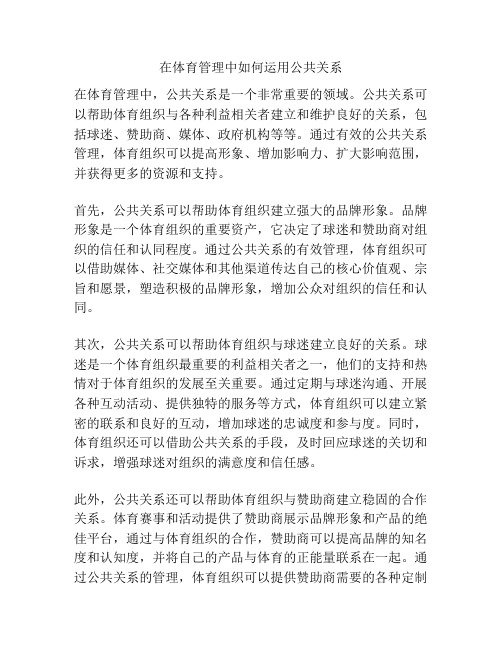 在体育管理中如何运用公共关系

在体育管理中，公共关系是一个非常重要的领域。公共关系可以帮助体育组织与各种利益相关者建立和维护良好的关系，包括球迷、赞助商、媒体、政府机构等等。通过有效的公共关系管理，体育组织可以提高形象、增加影响力、扩大影响范围，并获得更多的资源和支持。

首先，公共关系可以帮助体育组织建立强大的品牌形象。品牌形象是一个体育组织的重要资产，它决定了球迷和赞助商对组织的信任和认同程度。通过公共关系的有效管理，体育组织可以借助媒体、社交媒体和其他渠道传达自己的核心价值观、宗旨和愿景，塑造积极的品牌形象，增加公众对组织的信任和认同。

其次，公共关系可以帮助体育组织与球迷建立良好的关系。球迷是一个体育组织最重要的利益相关者之一，他们的支持和热情对于体育组织的发展至关重要。通过定期与球迷沟通、开展各种互动活动、提供独特的服务等方式，体育组织可以建立紧密的联系和良好的互动，增加球迷的忠诚度和参与度。同时，体育组织还可以借助公共关系的手段，及时回应球迷的关切和诉求，增强球迷对组织的满意度和信任感。

此外，公共关系还可以帮助体育组织与赞助商建立稳固的合作关系。体育赛事和活动提供了赞助商展示品牌形象和产品的绝佳平台，通过与体育组织的合作，赞助商可以提高品牌的知名度和认知度，并将自己的产品与体育的正能量联系在一起。通过公共关系的管理，体育组织可以提供赞助商需要的各种定制